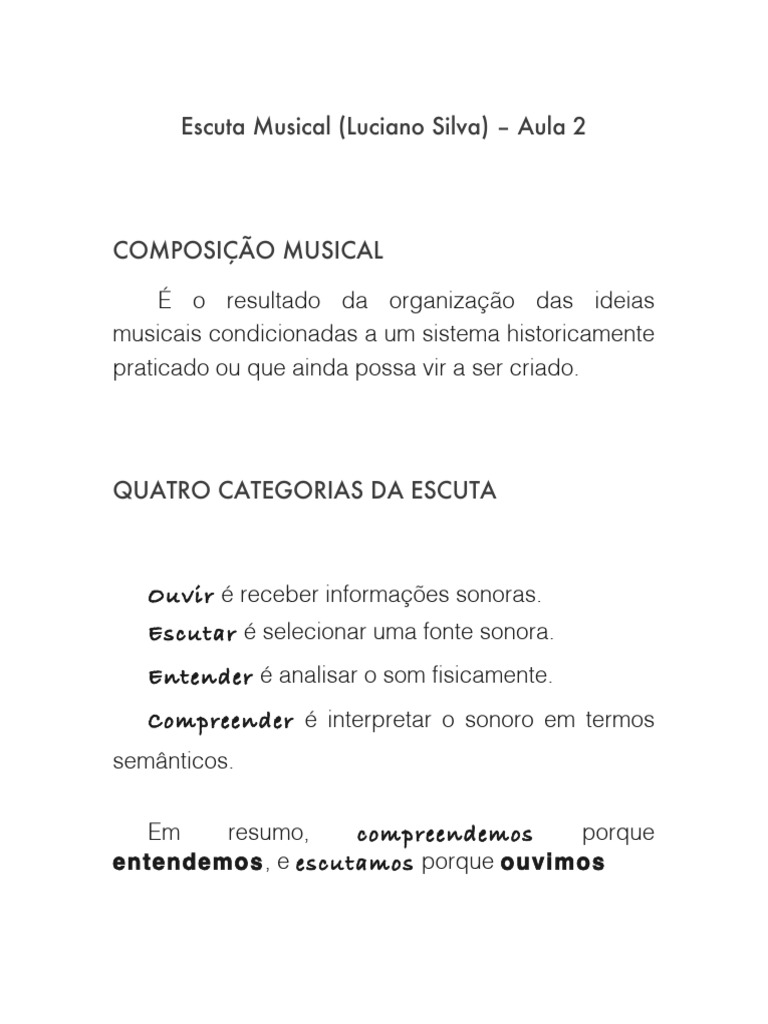 Escuta Musical (Luciano Silva) – Aula 2

COMPOSIÇÃO MUSICAL

É o resultado da organização das ideias musicais condicionadas a um sistema historicamente praticado ou que ainda possa vir a ser criado.

QUATRO CATEGORIAS DA ESCUTA

Ouvir é receber informações sonoras.

Escutar é selecionar uma fonte sonora.

Entender é analisar o som fisicamente.

Compreender é interpretar o sonoro em termos semânticos.

Em resumo, compreendemos porque entendemos, e escutamos porque ouvimos